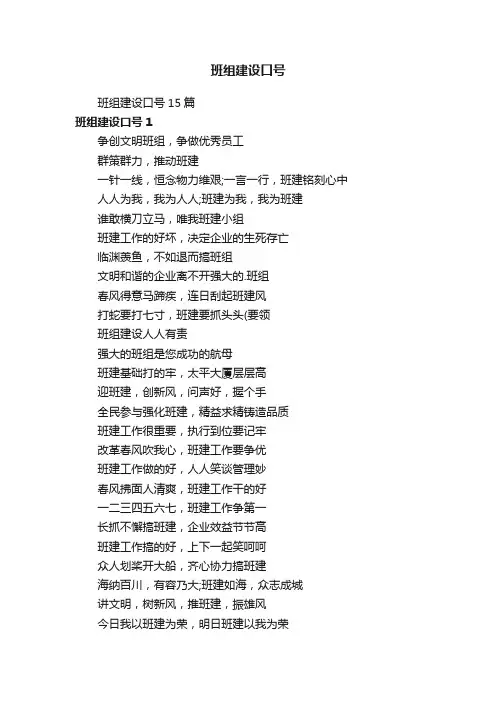 班组建设口号

班组建设口号 15 篇

班组建设口号 1

争创文明班组，争做优秀员工

群策群力，推动班建

一针一线，恒念物力维艰;一言一行，班建铭刻心中

人人为我，我为人人;班建为我，我为班建

谁敢横刀立马，唯我班建小组

班建工作的好坏，决定企业的生死存亡

临渊羡鱼，不如退而搞班组

文明和谐的企业离不开强大的.班组

春风得意马蹄疾，连日刮起班建风

打蛇要打七寸，班建要抓头头(要领

班组建设人人有责

强大的班组是您成功的航母

班建基础打的牢，太平大厦层层高

迎班建，创新风，问声好，握个手

全民参与强化班建，精益求精铸造品质

班建工作很重要，执行到位要记牢

改革春风吹我心，班建工作要争优

班建工作做的好，人人笑谈管理妙

春风拂面人清爽，班建工作干的好

一二三四五六七，班建工作争第一

长抓不懈搞班建，企业效益节节高

班建工作搞的好，上下一起笑呵呵

众人划桨开大船，齐心协力搞班建

海纳百川，有容乃大;班建如海，众志成城

讲文明，树新风，推班建，振雄风

今日我以班建为荣，明日班建以我为荣